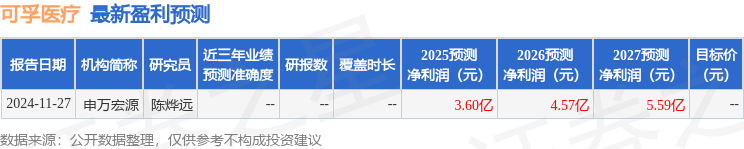 可孚医疗 最新盈利预测

| 报告日期 | 机构简称 | 研究员 | 近三年业绩预测准确度 | 研报数 | 覆盖时长 | 2025预测净利润（元） | 2026预测净利润（元） | 2027预测净利润（元） | 目标价（元） |
|---|---|---|---|---|---|---|---|---|---|
| 2024-11-27 | 申万宏源 | 陈烨远 | -- | -- | -- | 3.60亿 | 4.57亿 | 5.59亿 | -- |

数据来源：公开数据整理，仅供参考不构成投资建议